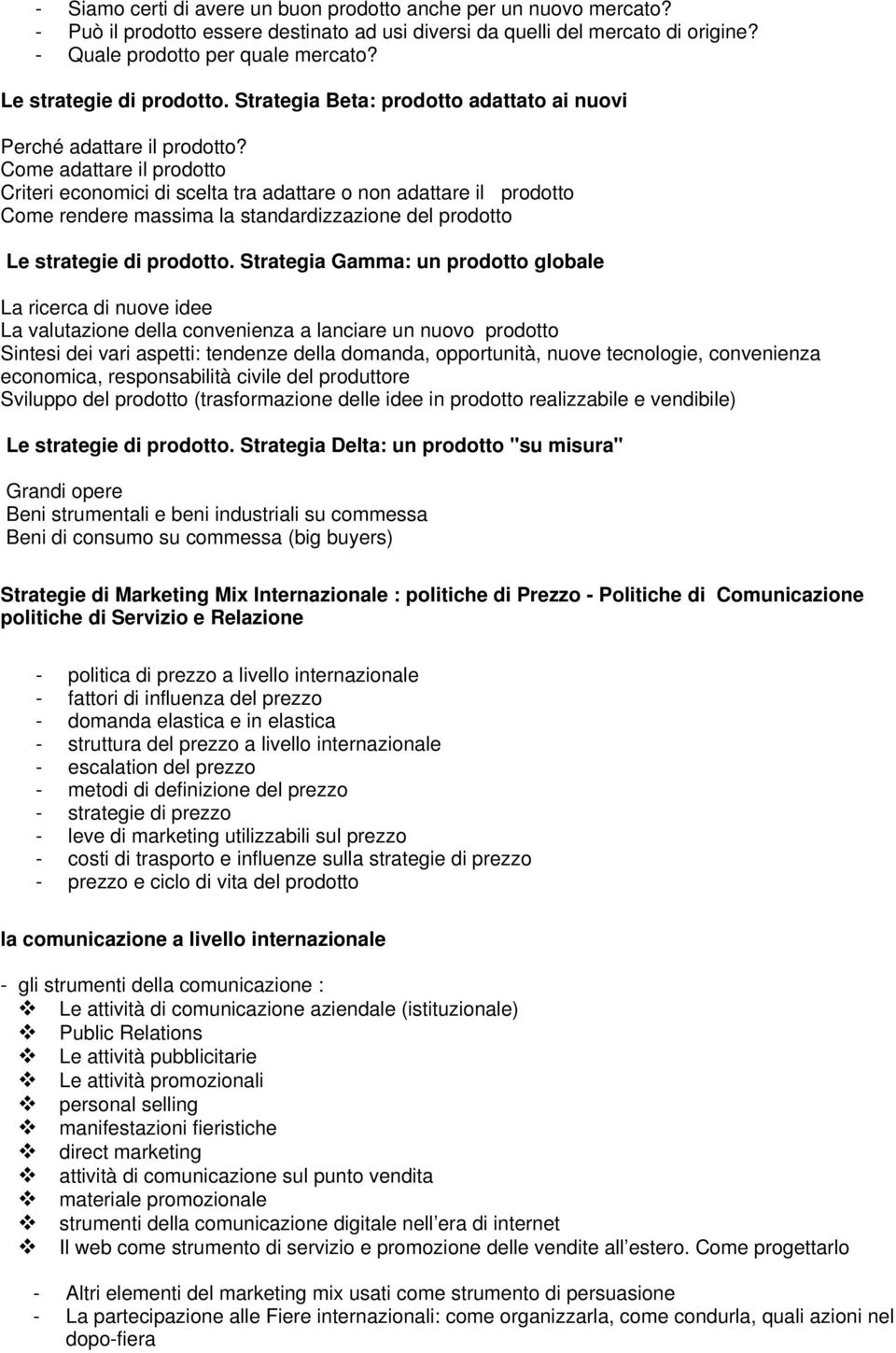 - Siamo certi di avere un buon prodotto anche per un nuovo mercato?
- Può il prodotto essere destinato ad usi diversi da quelli del mercato di origine?
- Quale prodotto per quale mercato?

Le strategie di prodotto. Strategia Beta: prodotto adattato ai nuovi

Perché adattare il prodotto?
Come adattare il prodotto
Criteri economici di scelta tra adattare o non adattare il prodotto
Come rendere massima la standardizzazione del prodotto

Le strategie di prodotto. Strategia Gamma: un prodotto globale

La ricerca di nuove idee
La valutazione della convenienza a lanciare un nuovo prodotto
Sintesi dei vari aspetti: tendenze della domanda, opportunità, nuove tecnologie, convenienza economica, responsabilità civile del produttore
Sviluppo del prodotto (trasformazione delle idee in prodotto realizzabile e vendibile)

Le strategie di prodotto. Strategia Delta: un prodotto "su misura"

Grandi opere
Beni strumentali e beni industriali su commessa
Beni di consumo su commessa (big buyers)

Strategie di Marketing Mix Internazionale : politiche di Prezzo - Politiche di Comunicazione politiche di Servizio e Relazione

- politica di prezzo a livello internazionale
- fattori di influenza del prezzo
- domanda elastica e in elastica
- struttura del prezzo a livello internazionale
- escalation del prezzo
- metodi di definizione del prezzo
- strategie di prezzo
- leve di marketing utilizzabili sul prezzo
- costi di trasporto e influenze sulla strategie di prezzo
- prezzo e ciclo di vita del prodotto

la comunicazione a livello internazionale

- gli strumenti della comunicazione :
❖ Le attività di comunicazione aziendale (istituzionale)
❖ Public Relations
❖ Le attività pubblicitarie
❖ Le attività promozionali
❖ personal selling
❖ manifestazioni fieristiche
❖ direct marketing
❖ attività di comunicazione sul punto vendita
❖ materiale promozionale
❖ strumenti della comunicazione digitale nell era di internet
❖ Il web come strumento di servizio e promozione delle vendite all estero. Come progettarlo

- Altri elementi del marketing mix usati come strumento di persuasione
- La partecipazione alle Fiere internazionali: come organizzarla, come condurla, quali azioni nel dopo-fiera